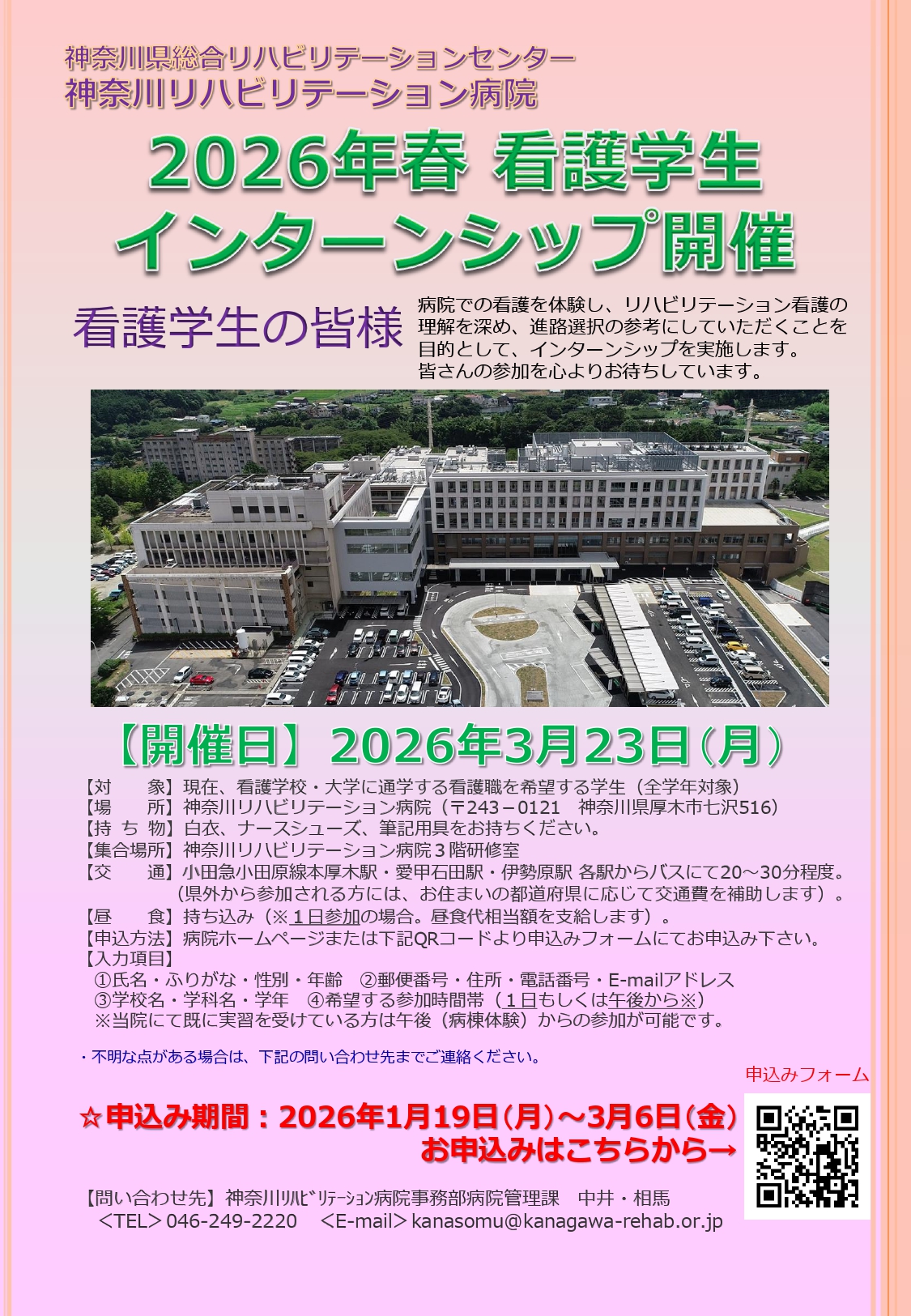 神奈川県総合リハビリテーションセンター
神奈川リハビリテーション病院

2026年春 看護学生
インターンシップ開催

看護学生の皆様

病院での看護を体験し、リハビリテーション看護の理解を深め、進路選択の参考にしていただくことを目的として、インターンシップを実施します。
皆さんの参加を心よりお待ちしています。

【開催日】2026年3月23日(月)

【対　　象】現在、看護学校・大学に通学する看護職を希望する学生（全学年対象）
【場　　所】神奈川リハビリテーション病院（〒243－0121　神奈川県厚木市七沢516）
【持 ち 物】白衣、ナースシューズ、筆記用具をお持ちください。
【集合場所】神奈川リハビリテーション病院３階研修室
【交　　通】小田急小田原線本厚木駅・愛甲石田駅・伊勢原駅 各駅からバスにて20～30分程度。
（県外から参加される方には、お住まいの都道府県に応じて交通費を補助します）。
【昼　　食】持ち込み（※１日参加の場合。昼食代相当額を支給します）。
【申込方法】病院ホームページまたは下記QRコードより申込みフォームにてお申込み下さい。
【入力項目】
①氏名・ふりがな・性別・年齢　②郵便番号・住所・電話番号・E-mailアドレス
③学校名・学科名・学年　④希望する参加時間帯（１日もしくは午後から※）
※当院にて既に実習を受けている方は午後（病棟体験）からの参加が可能です。

・不明な点がある場合は、下記の問い合わせ先までご連絡ください。

申込みフォーム

☆申込み期間：2026年1月19日(月)～3月6日(金)
お申込みはこちらから→

【問い合わせ先】神奈川ﾘﾊﾋﾞﾘﾃｰｼｮﾝ病院事務部病院管理課　中井・相馬
＜TEL＞046-249-2220　＜E-mail＞kanasomu@kanagawa-rehab.or.jp